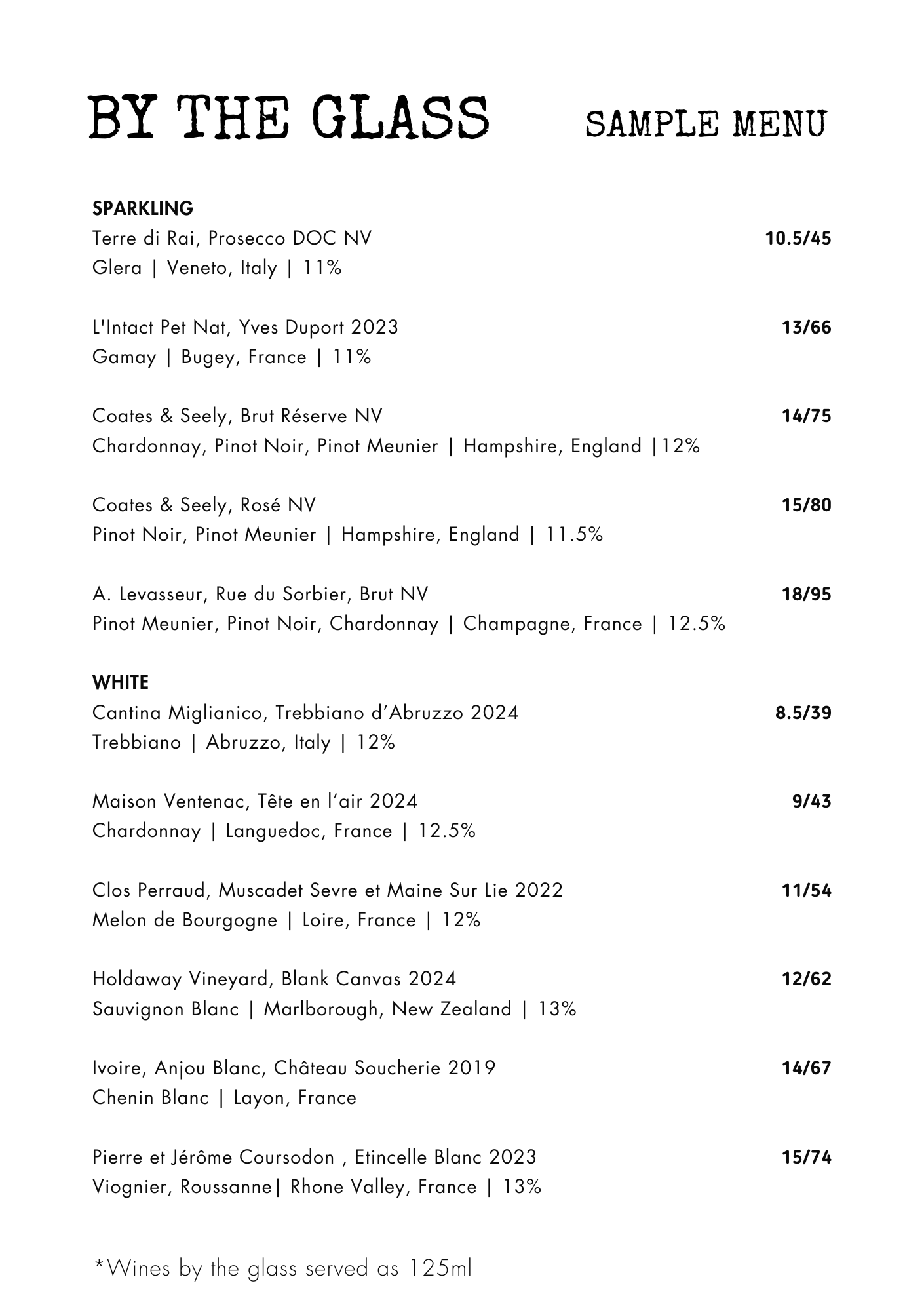 BY THE GLASS SAMPLE MENU

SPARKLING
Terre di Rai, Prosecco DOC NV 10.5/45
Glera | Veneto, Italy | 11%

L'Intact Pet Nat, Yves Duport 2023 13/66
Gamay | Bugey, France | 11%

Coates & Seely, Brut Réserve NV 14/75
Chardonnay, Pinot Noir, Pinot Meunier | Hampshire, England |12%

Coates & Seely, Rosé NV 15/80
Pinot Noir, Pinot Meunier | Hampshire, England | 11.5%

A. Levasseur, Rue du Sorbier, Brut NV 18/95
Pinot Meunier, Pinot Noir, Chardonnay | Champagne, France | 12.5%

WHITE
Cantina Miglianico, Trebbiano d'Abruzzo 2024 8.5/39
Trebbiano | Abruzzo, Italy | 12%

Maison Ventenac, Tête en l'air 2024 9/43
Chardonnay | Languedoc, France | 12.5%

Clos Perraud, Muscadet Sevre et Maine Sur Lie 2022 11/54
Melon de Bourgogne | Loire, France | 12%

Holdaway Vineyard, Blank Canvas 2024 12/62
Sauvignon Blanc | Marlborough, New Zealand | 13%

Ivoire, Anjou Blanc, Château Soucherie 2019 14/67
Chenin Blanc | Layon, France

Pierre et Jérôme Coursodon , Etincelle Blanc 2023 15/74
Viognier, Roussanne| Rhone Valley, France | 13%

*Wines by the glass served as 125ml